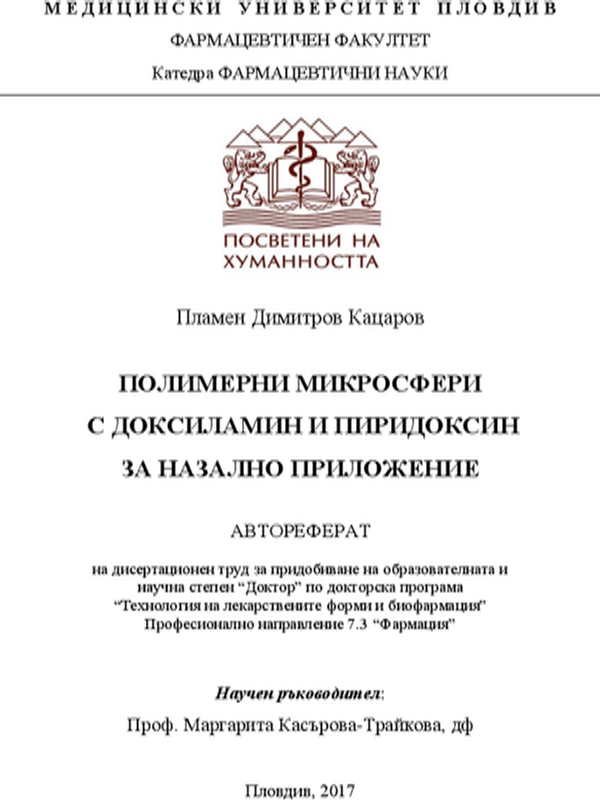 МЕДИЦИНСКИ УНИВЕРСИТЕТ ПЛОВДИВ
ФАРМАЦЕВТИЧЕН ФАКУЛТЕТ
Катедра ФАРМАЦЕВТИЧНИ НАУКИ

ПОСВЕТЕНИ НА ХУМАННОСТТА

Пламен Димитров Кацаров

ПОЛИМЕРНИ МИКРОСФЕРИ С ДОКСИЛАМИН И ПИРИДОКСИН ЗА НАЗАЛНО ПРИЛОЖЕНИЕ

АВТОРЕФЕРАТ

на дисертационен труд за придобиване на образователната и научна степен “Доктор” по докторска програма “Технология на лекарствените форми и биофармация” Професионално направление 7.3 “Фармация”

Научен ръководител:

Проф. Маргарита Касърова-Трайкова, дф

Пловдив, 2017